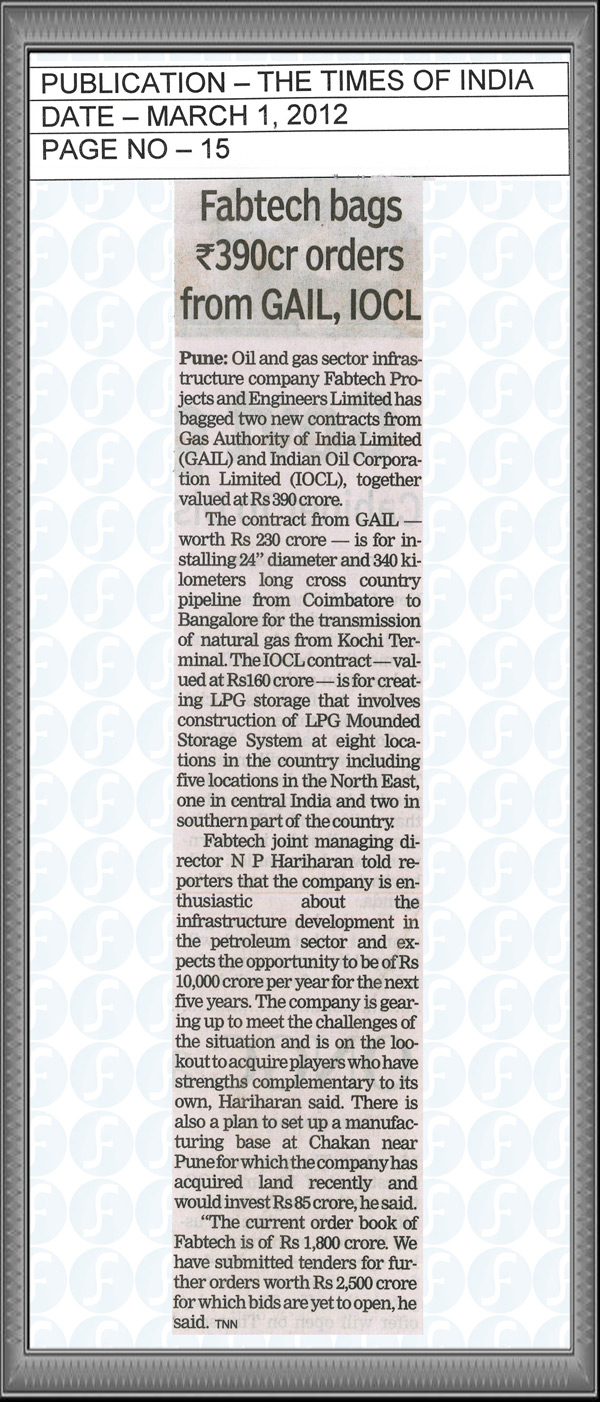 PUBLICATION – THE TIMES OF INDIA
DATE – MARCH 1, 2012
PAGE NO – 15

Fabtech bags ₹390cr orders from GAIL, IOCL

Pune: Oil and gas sector infrastructure company Fabtech Projects and Engineers Limited has bagged two new contracts from Gas Authority of India Limited (GAIL) and Indian Oil Corporation Limited (IOCL), together valued at Rs 390 crore.

The contract from GAIL — worth Rs 230 crore — is for installing 24" diameter and 340 kilometers long cross country pipeline from Coimbatore to Bangalore for the transmission of natural gas from Kochi Terminal. The IOCL contract — valued at Rs160 crore — is for creating LPG storage that involves construction of LPG Mounded Storage System at eight locations in the country including five locations in the North East, one in central India and two in southern part of the country.

Fabtech joint managing director N P Hariharan told reporters that the company is enthusiastic about the infrastructure development in the petroleum sector and expects the opportunity to be of Rs 10,000 crore per year for the next five years. The company is gearing up to meet the challenges of the situation and is on the lookout to acquire players who have strengths complementary to its own, Hariharan said. There is also a plan to set up a manufacturing base at Chakan near Pune for which the company has acquired land recently and would invest Rs 85 crore, he said.

"The current order book of Fabtech is of Rs 1,800 crore. We have submitted tenders for further orders worth Rs 2,500 crore for which bids are yet to open, he said. TNN